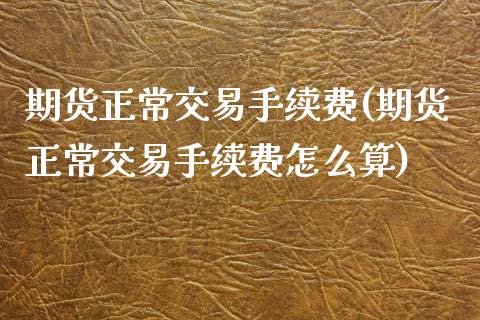 期货正常交易手续费(期货正常交易手续费怎么算)